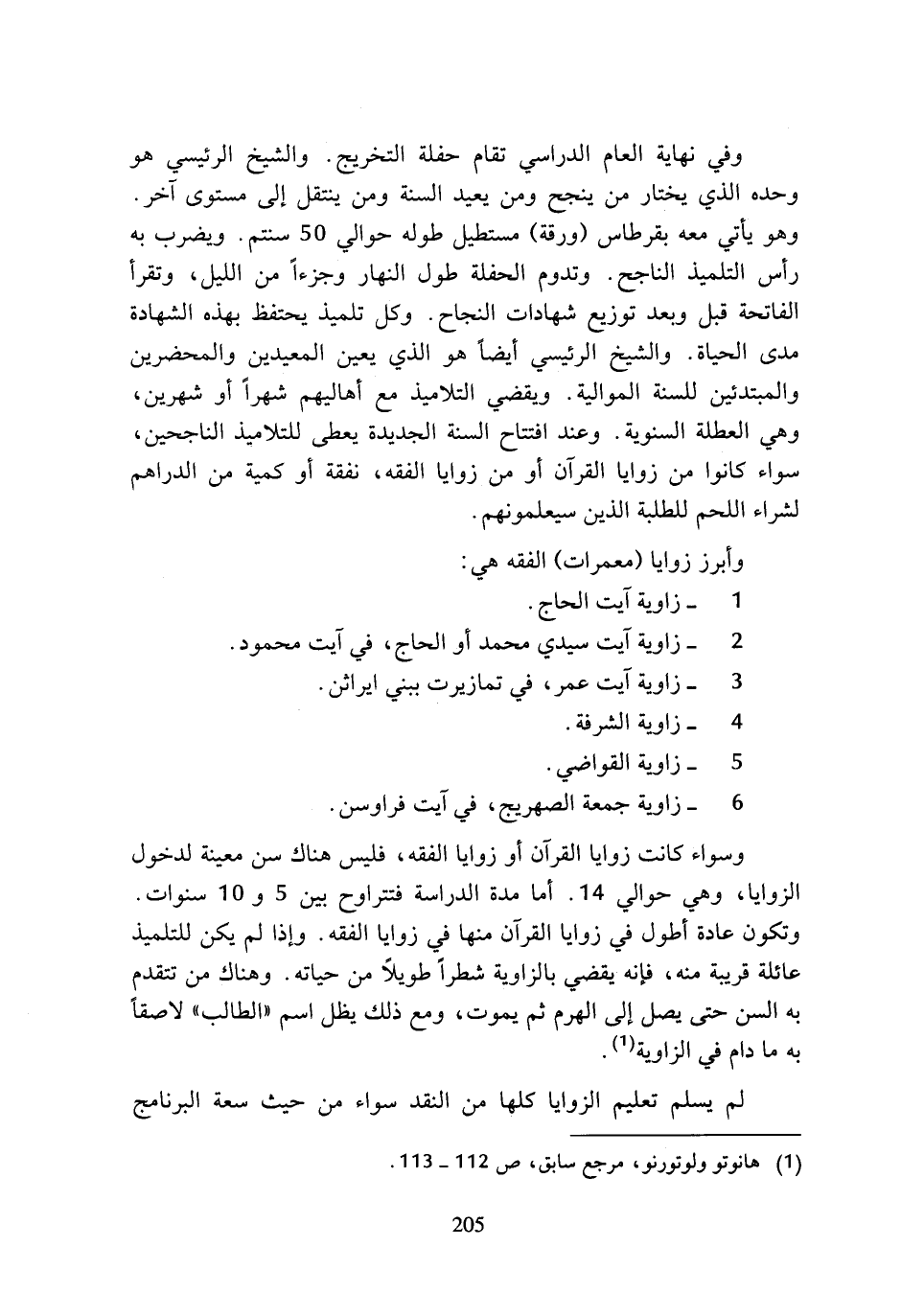 وفي نهاية العام الدراسي تقام حفلة التخريج. والشيخ الرئيسي هو وحده الذي يختار من ينجح ومن يعيد السنة ومن ينتقل إلى مستوى آخر. وهو يأتي معه بقرطاس (ورقة) مستطيل طوله حوالي 50 سنتم. ويضرب به رأس التلميذ الناجح. وتدوم الحفلة طول النهار وجزءاً من الليل، وتقرأ الفاتحة قبل وبعد توزيع شهادات النجاح. وكل تلميذ يحتفظ بهذه الشهادة مدى الحياة. والشيخ الرئيسي أيضاً هو الذي يعين المعيدين والمحضرين والمبتدئين للسنة الموالية. ويقضي التلاميذ مع أهاليهم شهراً أو شهرين، وهي العطلة السنوية. وعند افتتاح السنة الجديدة يعطى للتلاميذ الناجحين، سواء كانوا من زوايا القرآن أو من زوايا الفقه، نفقة أو كمية من الدراهم لشراء اللحم للطلبة الذين سيعلمونهم.

وأبرز زوايا (معمرات) الفقه هي:
1 ـ زاوية آيت الحاج.
2 ـ زاوية آيت سيدي محمد أو الحاج، في آيت محمود.
3 ـ زاوية آيت عمر، في تمازيرت ببني ايراثن.
4 ـ زاوية الشرفة.
5 ـ زاوية القواضي.
6 ـ زاوية جمعة الصهريج، في آيت فراوسن.

وسواء كانت زوايا القرآن أو زوايا الفقه، فليس هناك سن معينة لدخول الزوايا، وهي حوالي 14. أما مدة الدراسة فتتراوح بين 5 و 10 سنوات. وتكون عادة أطول في زوايا القرآن منها في زوايا الفقه. وإذا لم يكن للتلميذ عائلة قريبة منه، فإنه يقضي بالزاوية شطراً طويلاً من حياته. وهناك من تتقدم به السن حتى يصل إلى الهرم ثم يموت، ومع ذلك يظل اسم «الطالب» لاصقاً به ما دام في الزاوية$^{(1)}$.

لم يسلم تعليم الزوايا كلها من النقد سواء من حيث سعة البرنامج

(1) هانوتو ولوتورنو، مرجع سابق، ص 112 ـ 113.

205